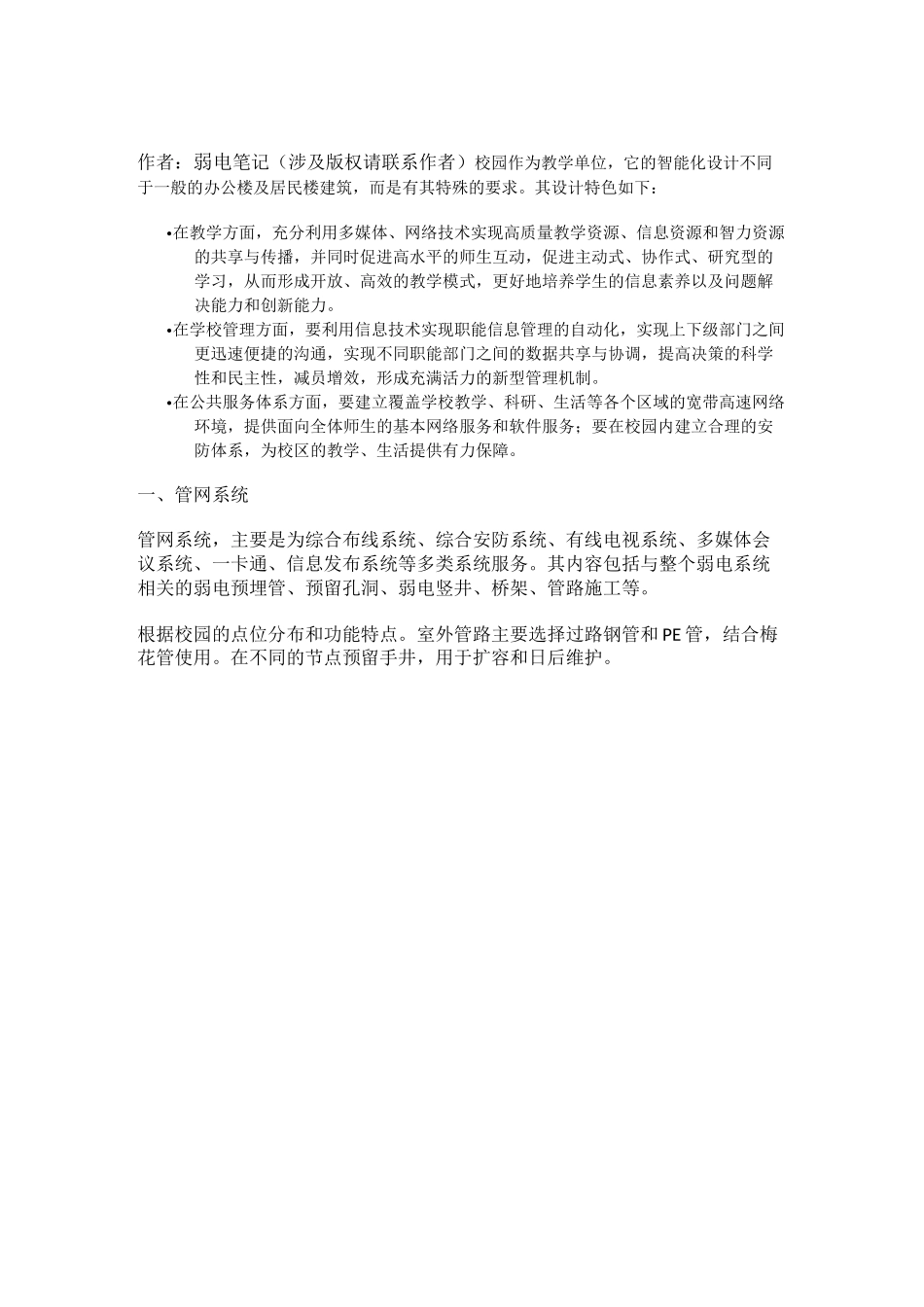 作者：弱电笔记（涉及版权请联系作者）校园作为教学单位，它的智能化设计不同于一般的办公楼及居民楼建筑，而是有其特殊的要求。其设计特色如下：

•在教学方面，充分利用多媒体、网络技术实现高质量教学资源、信息资源和智力资源的共享与传播，并同时促进高水平的师生互动，促进主动式、协作式、研究型的学习，从而形成开放、高效的教学模式，更好地培养学生的信息素养以及问题解决能力和创新能力。
•在学校管理方面，要利用信息技术实现职能信息管理的自动化，实现上下级部门之间更迅速便捷的沟通，实现不同职能部门之间的数据共享与协调，提高决策的科学性和民主性，减员增效，形成充满活力的新型管理机制。
•在公共服务体系方面，要建立覆盖学校教学、科研、生活等各个区域的宽带高速网络环境，提供面向全体师生的基本网络服务和软件服务；要在校园内建立合理的安防体系，为校区的教学、生活提供有力保障。

一、管网系统

管网系统，主要是为综合布线系统、综合安防系统、有线电视系统、多媒体会议系统、一卡通、信息发布系统等多类系统服务。其内容包括与整个弱电系统相关的弱电预埋管、预留孔洞、弱电竖井、桥架、管路施工等。

根据校园的点位分布和功能特点。室外管路主要选择过路钢管和PE管，结合梅花管使用。在不同的节点预留手井，用于扩容和日后维护。